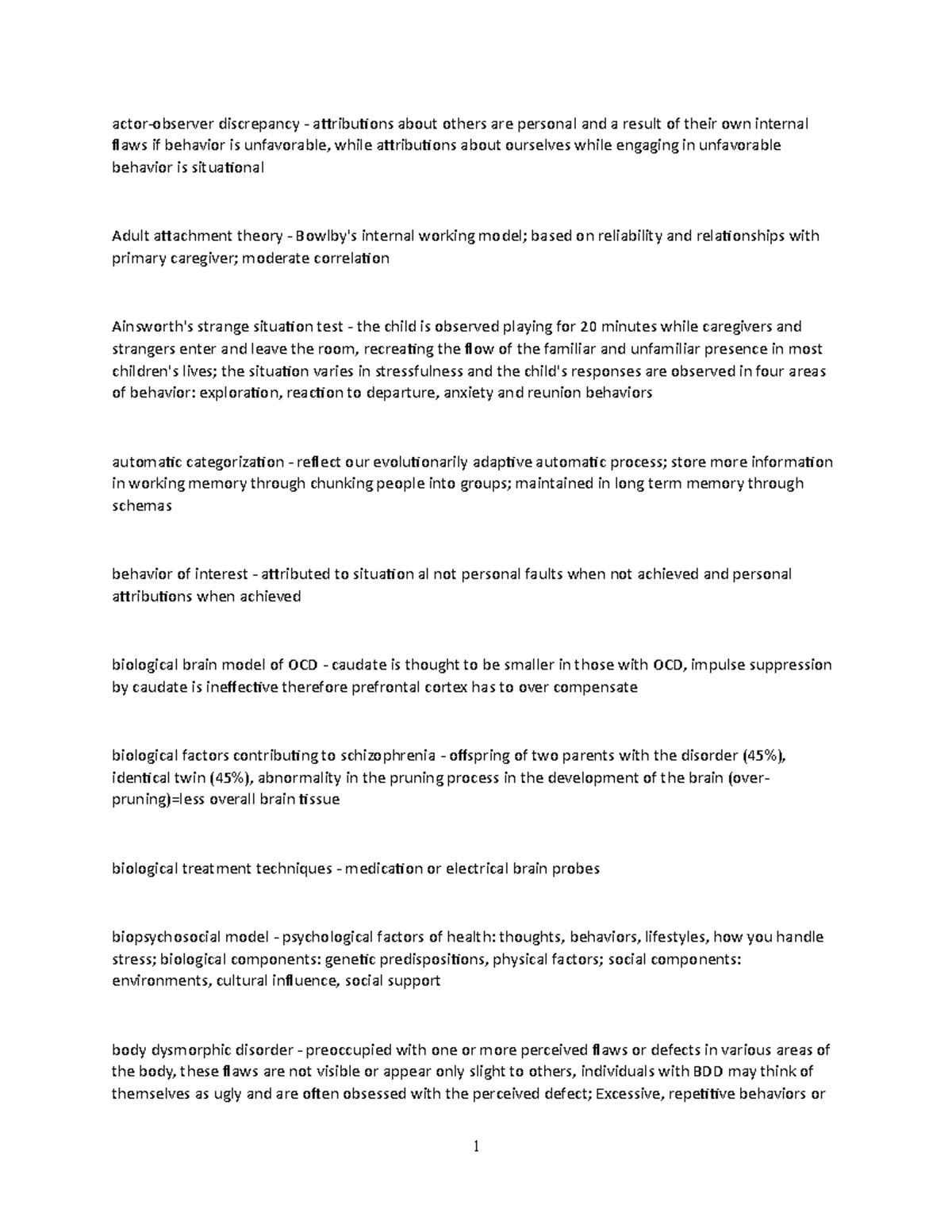 actor-observer discrepancy - attributions about others are personal and a result of their own internal flaws if behavior is unfavorable, while attributions about ourselves while engaging in unfavorable behavior is situational

Adult attachment theory - Bowlby's internal working model; based on reliability and relationships with primary caregiver; moderate correlation

Ainsworth's strange situation test - the child is observed playing for 20 minutes while caregivers and strangers enter and leave the room, recreating the flow of the familiar and unfamiliar presence in most children's lives; the situation varies in stressfulness and the child's responses are observed in four areas of behavior: exploration, reaction to departure, anxiety and reunion behaviors

automatic categorization - reflect our evolutionarily adaptive automatic process; store more information in working memory through chunking people into groups; maintained in long term memory through schemas

behavior of interest - attributed to situation al not personal faults when not achieved and personal attributions when achieved

biological brain model of OCD - caudate is thought to be smaller in those with OCD, impulse suppression by caudate is ineffective therefore prefrontal cortex has to over compensate

biological factors contributing to schizophrenia - offspring of two parents with the disorder (45%), identical twin (45%), abnormality in the pruning process in the development of the brain (over-pruning)=less overall brain tissue

biological treatment techniques - medication or electrical brain probes

biopsychosocial model - psychological factors of health: thoughts, behaviors, lifestyles, how you handle stress; biological components: genetic predispositions, physical factors; social components: environments, cultural influence, social support

body dysmorphic disorder - preoccupied with one or more perceived flaws or defects in various areas of the body, these flaws are not visible or appear only slight to others, individuals with BDD may think of themselves as ugly and are often obsessed with the perceived defect; Excessive, repetitive behaviors or

1